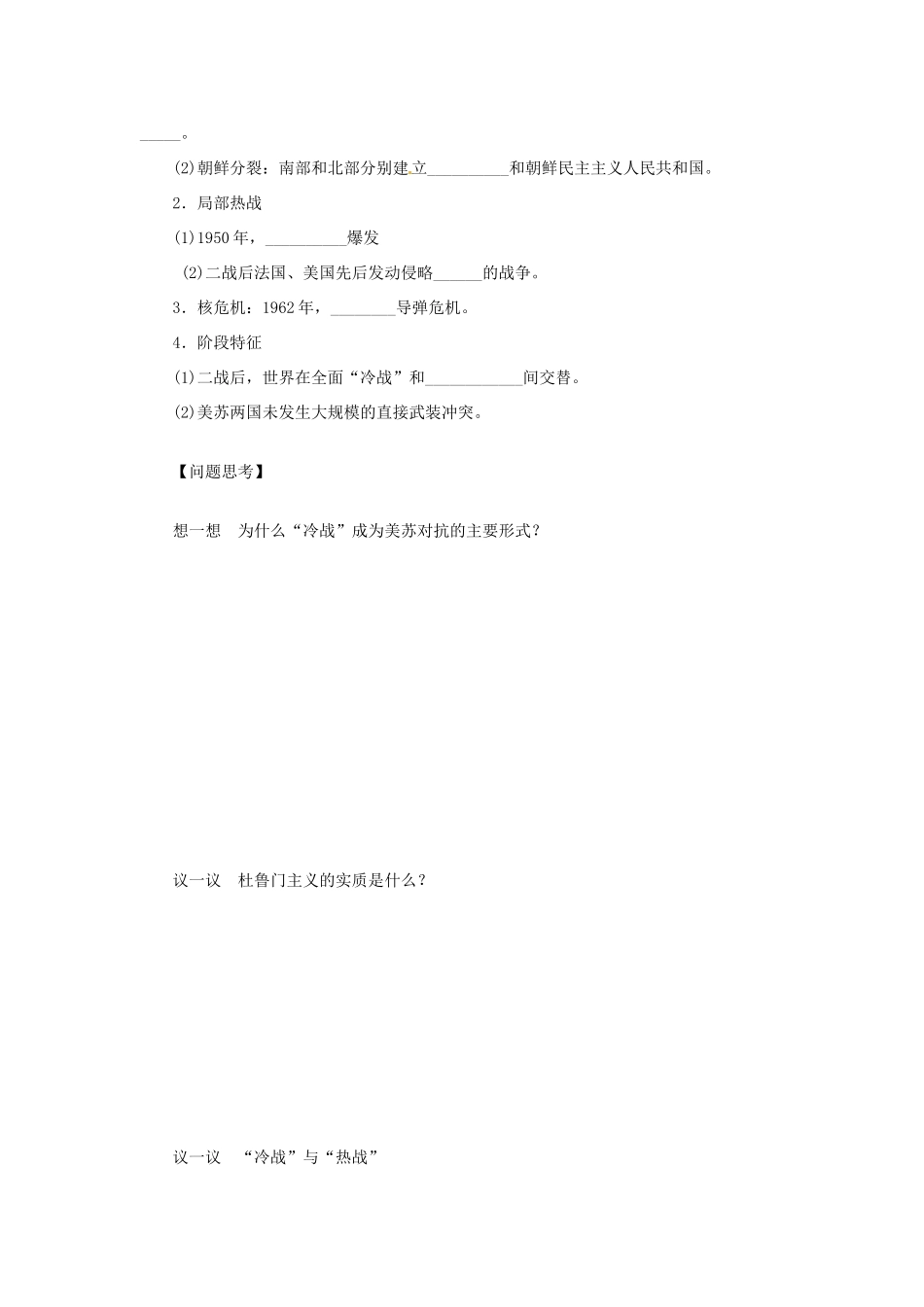 _____。

(2)朝鲜分裂：南部和北部分别建立__________和朝鲜民主主义人民共和国。

2．局部热战

(1)1950年，__________爆发

(2)二战后法国、美国先后发动侵略______的战争。

3．核危机：1962年，________导弹危机。

4．阶段特征

(1)二战后，世界在全面“冷战”和____________间交替。

(2)美苏两国未发生大规模的直接武装冲突。

【问题思考】

想一想　为什么“冷战”成为美苏对抗的主要形式？

议一议　杜鲁门主义的实质是什么？

议一议　“冷战”与“热战”